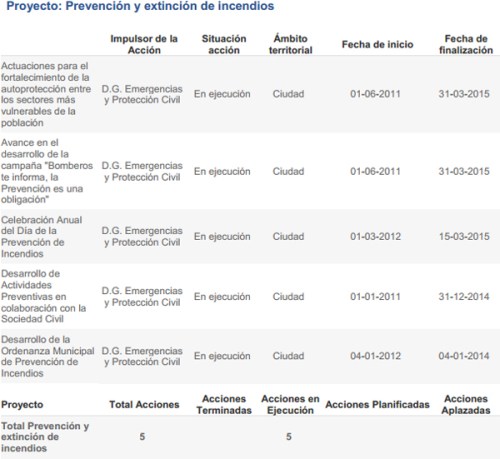 Proyecto: Prevención y extinción de incendios

| | Impulsor de la Acción | Situación acción | Ámbito territorial | Fecha de inicio | Fecha de finalización |
|---|---|---|---|---|---|
| Actuaciones para el fortalecimiento de la autoprotección entre los sectores más vulnerables de la población | D.G. Emergencias y Protección Civil | En ejecución | Ciudad | 01-06-2011 | 31-03-2015 |
| Avance en el desarrollo de la campaña "Bomberos te informa, la Prevención es una obligación" | D.G. Emergencias y Protección Civil | En ejecución | Ciudad | 01-06-2011 | 31-03-2015 |
| Celebración Anual del Día de la Prevención de Incendios | D.G. Emergencias y Protección Civil | En ejecución | Ciudad | 01-03-2012 | 15-03-2015 |
| Desarrollo de Actividades Preventivas en colaboración con la Sociedad Civil | D.G. Emergencias y Protección Civil | En ejecución | Ciudad | 01-01-2011 | 31-12-2014 |
| Desarrollo de la Ordenanza Municipal de Prevención de Incendios | D.G. Emergencias y Protección Civil | En ejecución | Ciudad | 04-01-2012 | 04-01-2014 |

| Proyecto | Total Acciones | Acciones Terminadas | Acciones en Ejecución | Acciones Planificadas | Acciones Aplazadas |
|---|---|---|---|---|---|
| Total Prevención y extinción de incendios | 5 | | 5 | | |